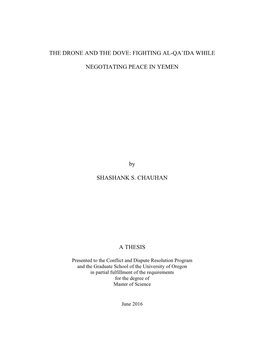 THE DRONE AND THE DOVE: FIGHTING AL-QA'IDA WHILE

NEGOTIATING PEACE IN YEMEN

by

SHASHANK S. CHAUHAN

A THESIS

Presented to the Conflict and Dispute Resolution Program
and the Graduate School of the University of Oregon
in partial fulfillment of the requirements
for the degree of
Master of Science

June 2016